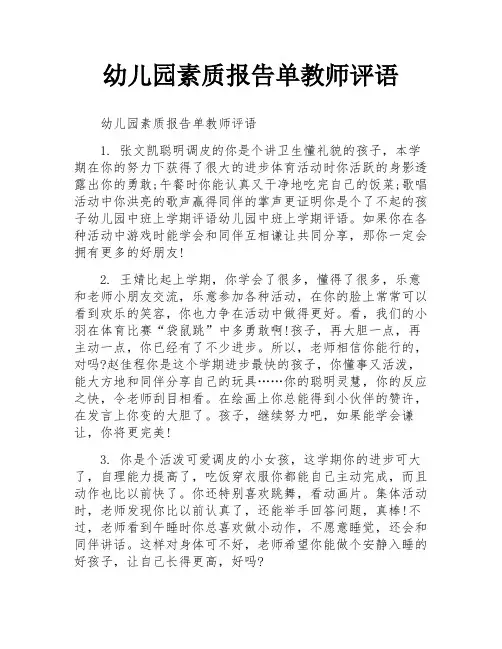 幼儿园素质报告单教师评语

幼儿园素质报告单教师评语

1. 张文凯聪明调皮的你是个讲卫生懂礼貌的孩子，本学期在你的努力下获得了很大的进步体育活动时你活跃的身影透露出你的勇敢;午餐时你能认真又干净地吃完自己的饭菜;歌唱活动中你洪亮的歌声赢得同伴的掌声更证明你是个了不起的孩子幼儿园中班上学期评语幼儿园中班上学期评语。如果你在各种活动中游戏时能学会和同伴互相谦让共同分享，那你一定会拥有更多的好朋友!

2. 王婧比起上学期，你学会了很多，懂得了很多，乐意和老师小朋友交流，乐意参加各种活动，在你的脸上常常可以看到欢乐的笑容，你也力争在活动中做得更好。看，我们的小羽在体育比赛“袋鼠跳”中多勇敢啊!孩子，再大胆一点，再主动一点，你已经有了不少进步。所以，老师相信你能行的，对吗?赵佳程你是这个学期进步最快的孩子，你懂事又活泼，能大方地和同伴分享自己的玩具……你的聪明灵慧，你的反应之快，令老师刮目相看。在绘画上你总能得到小伙伴的赞许，在发言上你变的大胆了。孩子，继续努力吧，如果能学会谦让，你将更完美!

3. 你是个活泼可爱调皮的小女孩，这学期你的进步可大了，自理能力提高了，吃饭穿衣服你都能自己主动完成，而且动作也比以前快了。你还特别喜欢跳舞，看动画片。集体活动时，老师发现你比以前认真了，还能举手回答问题，真棒!不过，老师看到午睡时你总喜欢做小动作，不愿意睡觉，还会和同伴讲话。这样对身体可不好，老师希望你能做个安静入睡的好孩子，让自己长得更高，好吗?